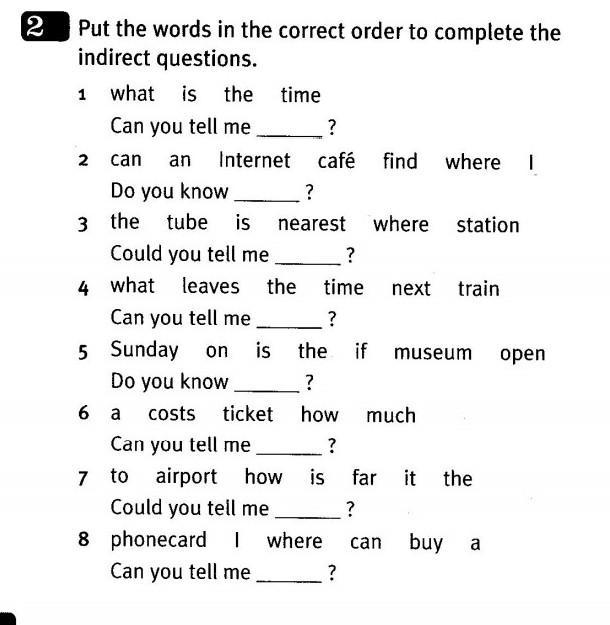 2 Put the words in the correct order to complete the indirect questions.

1 what is the time
Can you tell me ______ ?

2 can an Internet café find where I
Do you know ______ ?

3 the tube is nearest where station
Could you tell me ______ ?

4 what leaves the time next train
Can you tell me ______ ?

5 Sunday on is the if museum open
Do you know ______ ?

6 a costs ticket how much
Can you tell me ______ ?

7 to airport how is far it the
Could you tell me ______ ?

8 phonecard I where can buy a
Can you tell me ______ ?